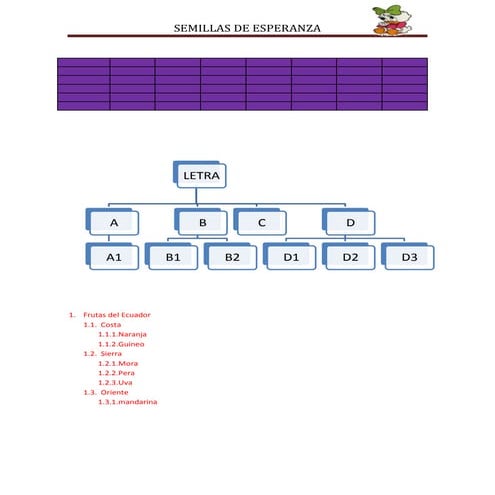 SEMILLAS DE ESPERANZA

LETRA

A

B

C

D

A1

B1

B2

D1

D2

D3

1. Frutas del Ecuador
1.1. Costa
1.1.1.Naranja
1.1.2.Guineo
1.2. Sierra
1.2.1.Mora
1.2.2.Pera
1.2.3.Uva
1.3. Oriente
1.3.1.mandarina